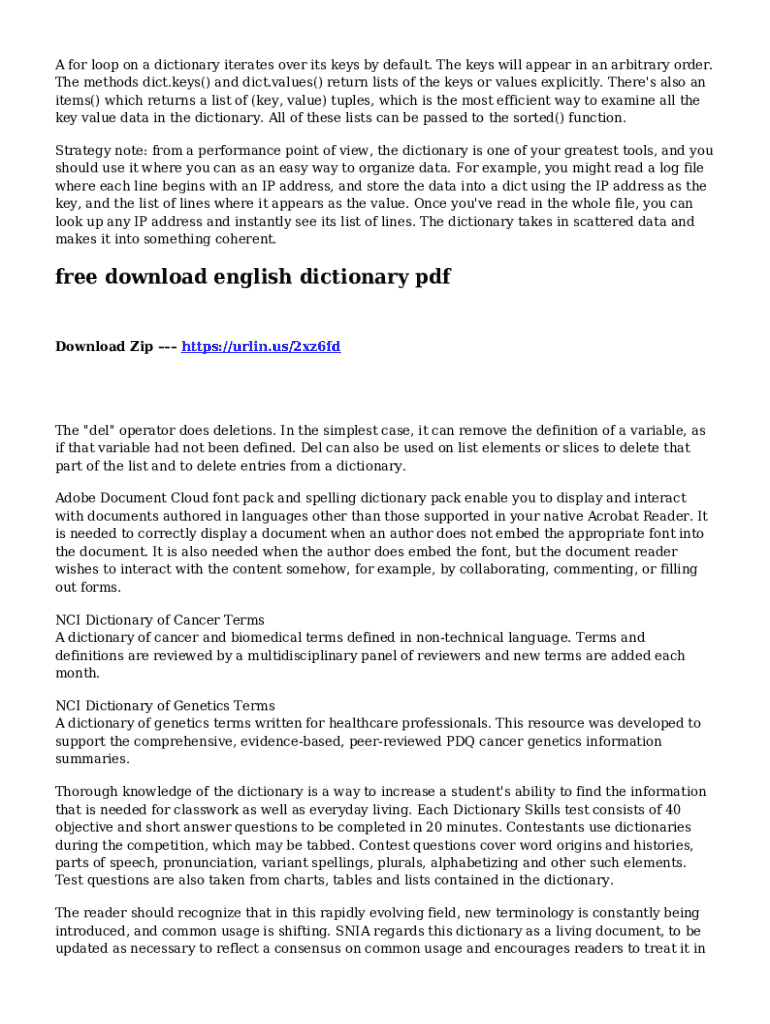 A for loop on a dictionary iterates over its keys by default. The keys will appear in an arbitrary order. The methods dict.keys() and dict.values() return lists of the keys or values explicitly. There's also an items() which returns a list of (key, value) tuples, which is the most efficient way to examine all the key value data in the dictionary. All of these lists can be passed to the sorted() function.

Strategy note: from a performance point of view, the dictionary is one of your greatest tools, and you should use it where you can as an easy way to organize data. For example, you might read a log file where each line begins with an IP address, and store the data into a dict using the IP address as the key, and the list of lines where it appears as the value. Once you've read in the whole file, you can look up any IP address and instantly see its list of lines. The dictionary takes in scattered data and makes it into something coherent.

free download english dictionary pdf

Download Zip --- https://urlin.us/2xz6fd

The "del" operator does deletions. In the simplest case, it can remove the definition of a variable, as if that variable had not been defined. Del can also be used on list elements or slices to delete that part of the list and to delete entries from a dictionary.

Adobe Document Cloud font pack and spelling dictionary pack enable you to display and interact with documents authored in languages other than those supported in your native Acrobat Reader. It is needed to correctly display a document when an author does not embed the appropriate font into the document. It is also needed when the author does embed the font, but the document reader wishes to interact with the content somehow, for example, by collaborating, commenting, or filling out forms.

NCI Dictionary of Cancer Terms
A dictionary of cancer and biomedical terms defined in non-technical language. Terms and definitions are reviewed by a multidisciplinary panel of reviewers and new terms are added each month.

NCI Dictionary of Genetics Terms
A dictionary of genetics terms written for healthcare professionals. This resource was developed to support the comprehensive, evidence-based, peer-reviewed PDQ cancer genetics information summaries.

Thorough knowledge of the dictionary is a way to increase a student's ability to find the information that is needed for classwork as well as everyday living. Each Dictionary Skills test consists of 40 objective and short answer questions to be completed in 20 minutes. Contestants use dictionaries during the competition, which may be tabbed. Contest questions cover word origins and histories, parts of speech, pronunciation, variant spellings, plurals, alphabetizing and other such elements. Test questions are also taken from charts, tables and lists contained in the dictionary.

The reader should recognize that in this rapidly evolving field, new terminology is constantly being introduced, and common usage is shifting. SNIA regards this dictionary as a living document, to be updated as necessary to reflect a consensus on common usage and encourages readers to treat it in